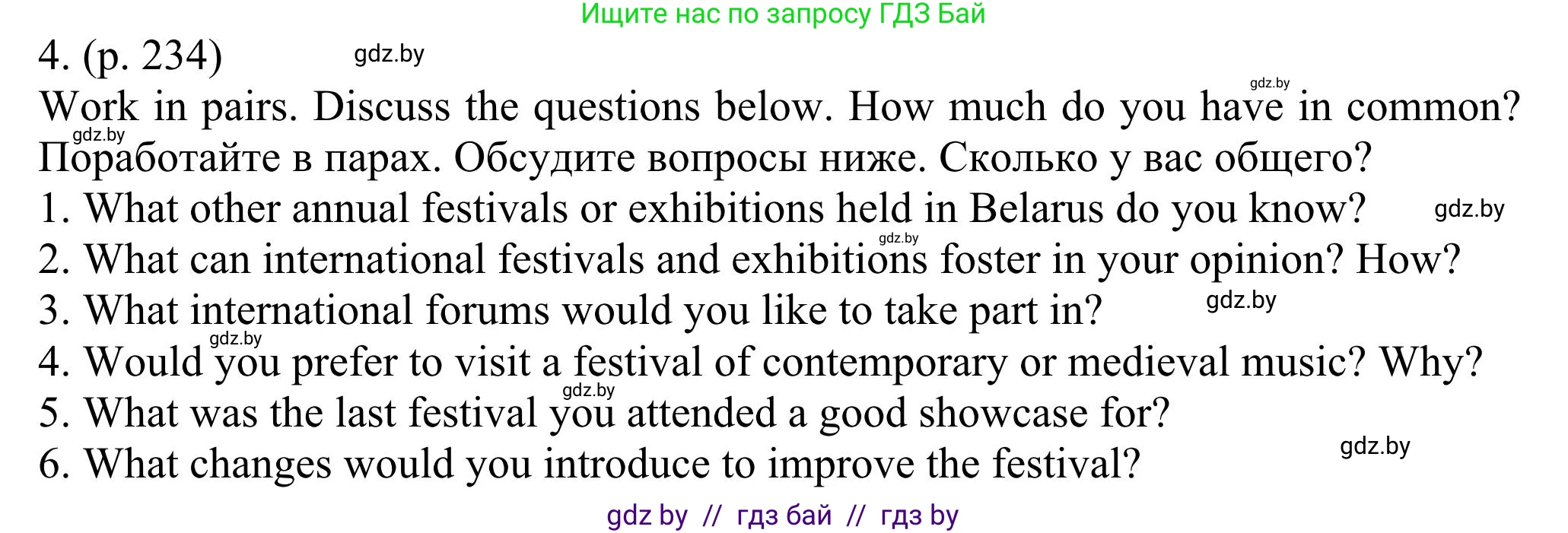 Ищите нас по запросу ГДЗ Бай

4. (p. 234) gdz.by

Work in pairs. Discuss the questions below. How much do you have in common?
gdz.by
gdz.by
Поработайте в парах. Обсудите вопросы ниже. Сколько у вас общего?
1. What other annual festivals or exhibitions held in Belarus do you know? gdz.by
gdz.by
2. What can international festivals and exhibitions foster in your opinion? How?
3. What international forums would you like to take part in? gdz.by
gdz.by
4. Would you prefer to visit a festival of contemporary or medieval music? Why?
gdz.by
5. What was the last festival you attended a good showcase for?
6. What changes would you introduce to improve the festival? gdz.by

gdz by // гдз бай // гдз by